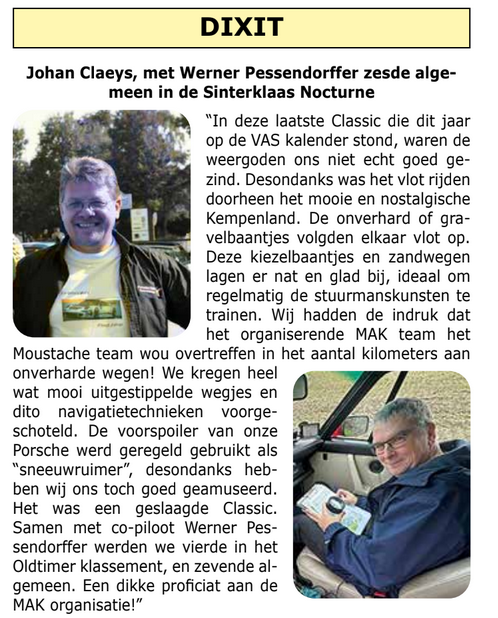 DIXIT

Johan Claeys, met Werner Pessendorffer zesde algemeen in de Sinterklaas Nocturne

"In deze laatste Classic die dit jaar op de VAS kalender stond, waren de weergoden ons niet echt goed gezind. Desondanks was het vlot rijden doorheen het mooie en nostalgische Kempenland. De onverhard of gravelbaantjes volgden elkaar vlot op. Deze kiezelbaantjes en zandwegen lagen er nat en glad bij, ideaal om regelmatig de stuurmanskunsten te trainen. Wij hadden de indruk dat het organiserende MAK team het Moustache team wou overtreffen in het aantal kilometers aan onverharde wegen! We kregen heel wat mooi uitgestippelde wegjes en dito navigatietechnieken voorgeschoteld. De voorspoiler van onze Porsche werd geregeld gebruikt als "sneeuwruimer", desondanks hebben wij ons toch goed geamuseerd. Het was een geslaagde Classic. Samen met co-piloot Werner Pessendorffer werden we vierde in het Oldtimer klassement, en zevende algemeen. Een dikke proficiat aan de MAK organisatie!"